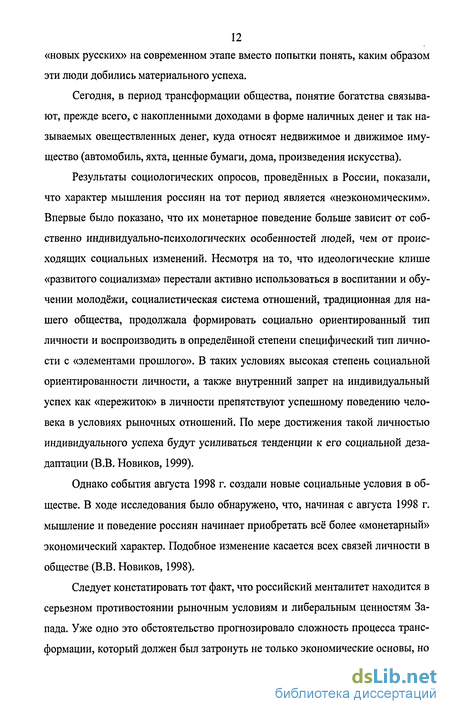 12

«новых русских» на современном этапе вместо попытки понять, каким образом эти люди добились материального успеха.

Сегодня, в период трансформации общества, понятие богатства связывают, прежде всего, с накопленными доходами в форме наличных денег и так называемых овеществленных денег, куда относят недвижимое и движимое имущество (автомобиль, яхта, ценные бумаги, дома, произведения искусства).

Результаты социологических опросов, проведённых в России, показали, что характер мышления россиян на тот период является «неэкономическим». Впервые было показано, что их монетарное поведение больше зависит от собственно индивидуально-психологических особенностей людей, чем от происходящих социальных изменений. Несмотря на то, что идеологические клише «развитого социализма» перестали активно использоваться в воспитании и обучении молодёжи, социалистическая система отношений, традиционная для нашего общества, продолжала формировать социально ориентированный тип личности и воспроизводить в определённой степени специфический тип личности с «элементами прошлого». В таких условиях высокая степень социальной ориентированности личности, а также внутренний запрет на индивидуальный успех как «пережиток» в личности препятствуют успешному поведению человека в условиях рыночных отношений. По мере достижения такой личностью индивидуального успеха будут усиливаться тенденции к его социальной дезадаптации (В.В. Новиков, 1999).

Однако события августа 1998 г. создали новые социальные условия в обществе. В ходе исследования было обнаружено, что, начиная с августа 1998 г. мышление и поведение россиян начинает приобретать всё более «монетарный» экономический характер. Подобное изменение касается всех связей личности в обществе (В.В. Новиков, 1998).

Следует констатировать тот факт, что российский менталитет находится в серьезном противостоянии рыночным условиям и либеральным ценностям Запада. Уже одно это обстоятельство прогнозировало сложность процесса трансформации, который должен был затронуть не только экономические основы, но

dsLib.net
библиотека диссертаций